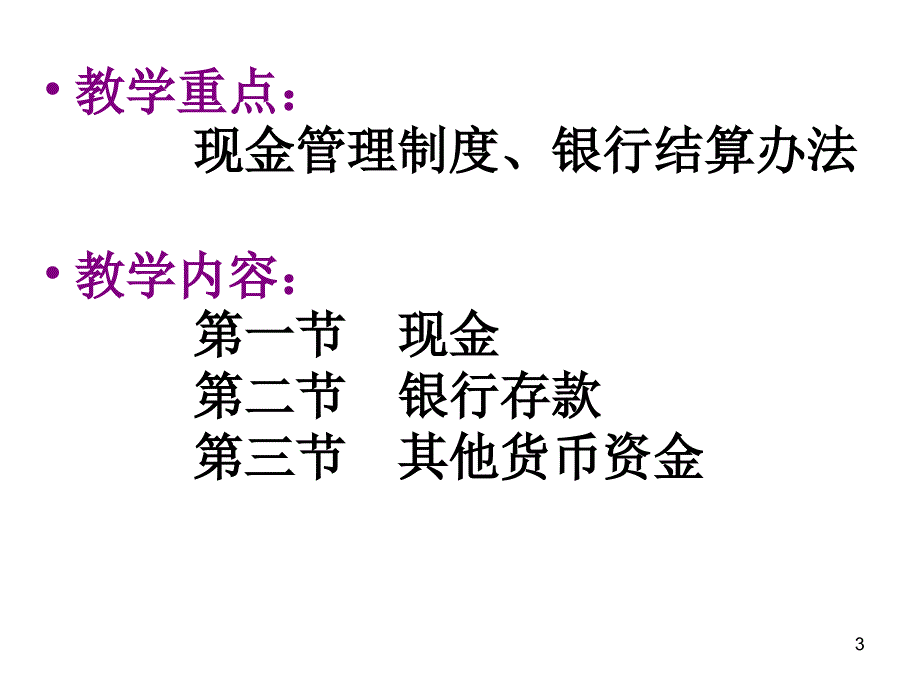 • 教学重点：
现金管理制度、银行结算办法

• 教学内容：
第一节　现金
第二节　银行存款
第三节　其他货币资金

3